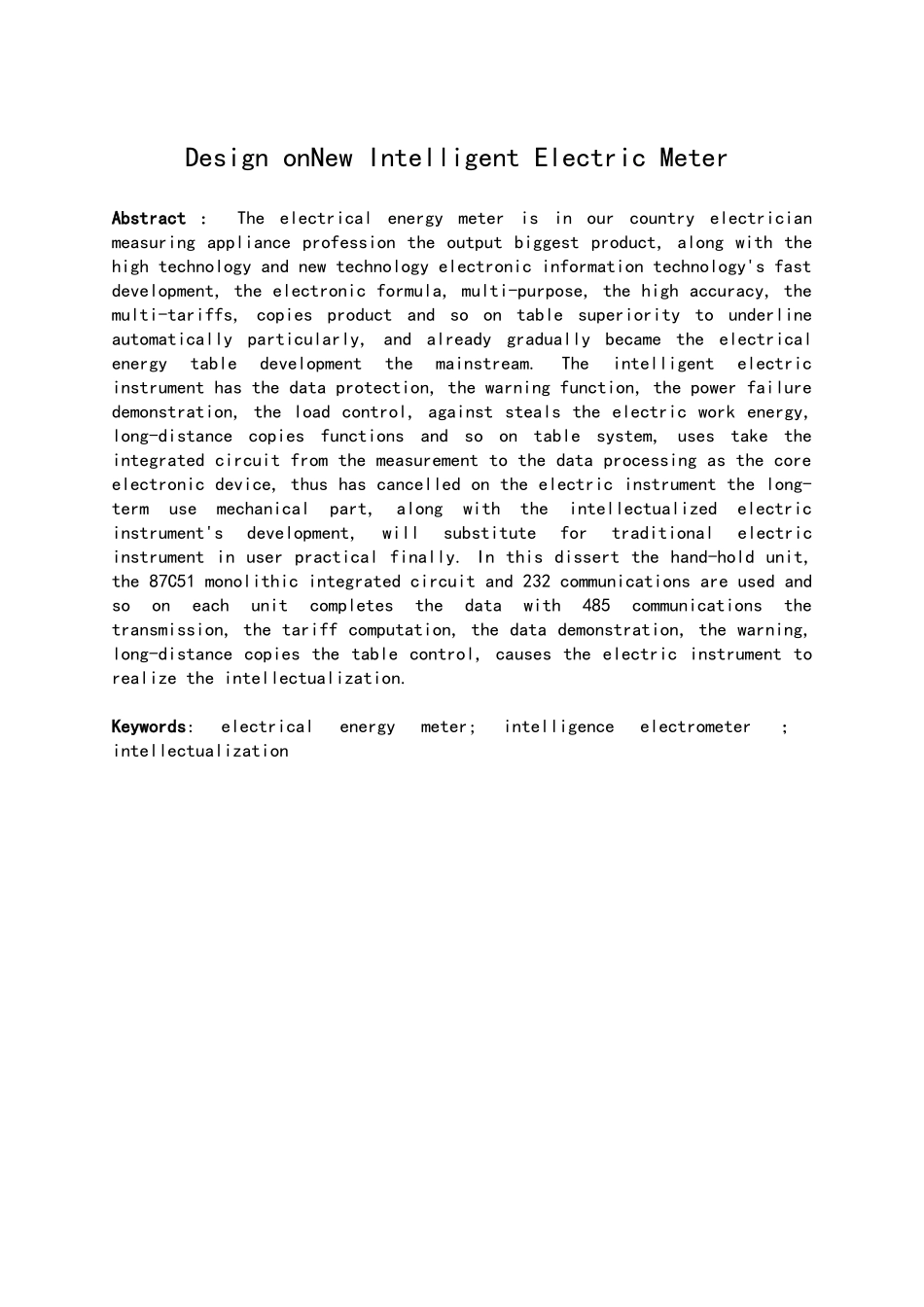 Design onNew Intelligent Electric Meter

Abstract : The electrical energy meter is in our country electrician measuring appliance profession the output biggest product, along with the high technology and new technology electronic information technology's fast development, the electronic formula, multi-purpose, the high accuracy, the multi-tariffs, copies product and so on table superiority to underline automatically particularly, and already gradually became the electrical energy table development the mainstream. The intelligent electric instrument has the data protection, the warning function, the power failure demonstration, the load control, against steals the electric work energy, long-distance copies functions and so on table system, uses take the integrated circuit from the measurement to the data processing as the core electronic device, thus has cancelled on the electric instrument the long-term use mechanical part, along with the intellectualized electric instrument's development, will substitute for traditional electric instrument in user practical finally. In this dissert the hand-hold unit, the 87C51 monolithic integrated circuit and 232 communications are used and so on each unit completes the data with 485 communications the transmission, the tariff computation, the data demonstration, the warning, long-distance copies the table control, causes the electric instrument to realize the intellectualization.

Keywords: electrical energy meter; intelligence electrometer ; intellectualization